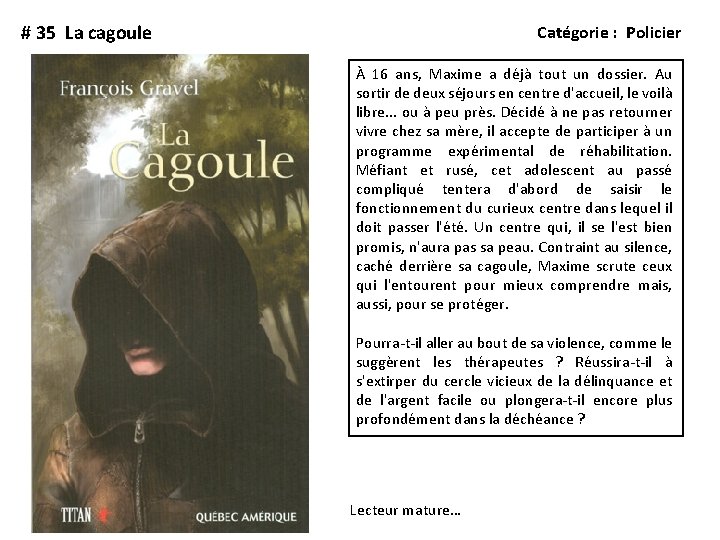 # 35 La cagoule

Catégorie : Policier

François Gravel

La Cagoule

TITAN

QUÉBEC AMÉRIQUE

À 16 ans, Maxime a déjà tout un dossier. Au sortir de deux séjours en centre d'accueil, le voilà libre... ou à peu près. Décidé à ne pas retourner vivre chez sa mère, il accepte de participer à un programme expérimental de réhabilitation. Méfiant et rusé, cet adolescent au passé compliqué tentera d'abord de saisir le fonctionnement du curieux centre dans lequel il doit passer l'été. Un centre qui, il se l'est bien promis, n'aura pas sa peau. Contraint au silence, caché derrière sa cagoule, Maxime scrute ceux qui l'entourent pour mieux comprendre mais, aussi, pour se protéger.

Pourra-t-il aller au bout de sa violence, comme le suggèrent les thérapeutes ? Réussira-t-il à s'extirper du cercle vicieux de la délinquance et de l'argent facile ou plongera-t-il encore plus profondément dans la déchéance ?

Lecteur mature...